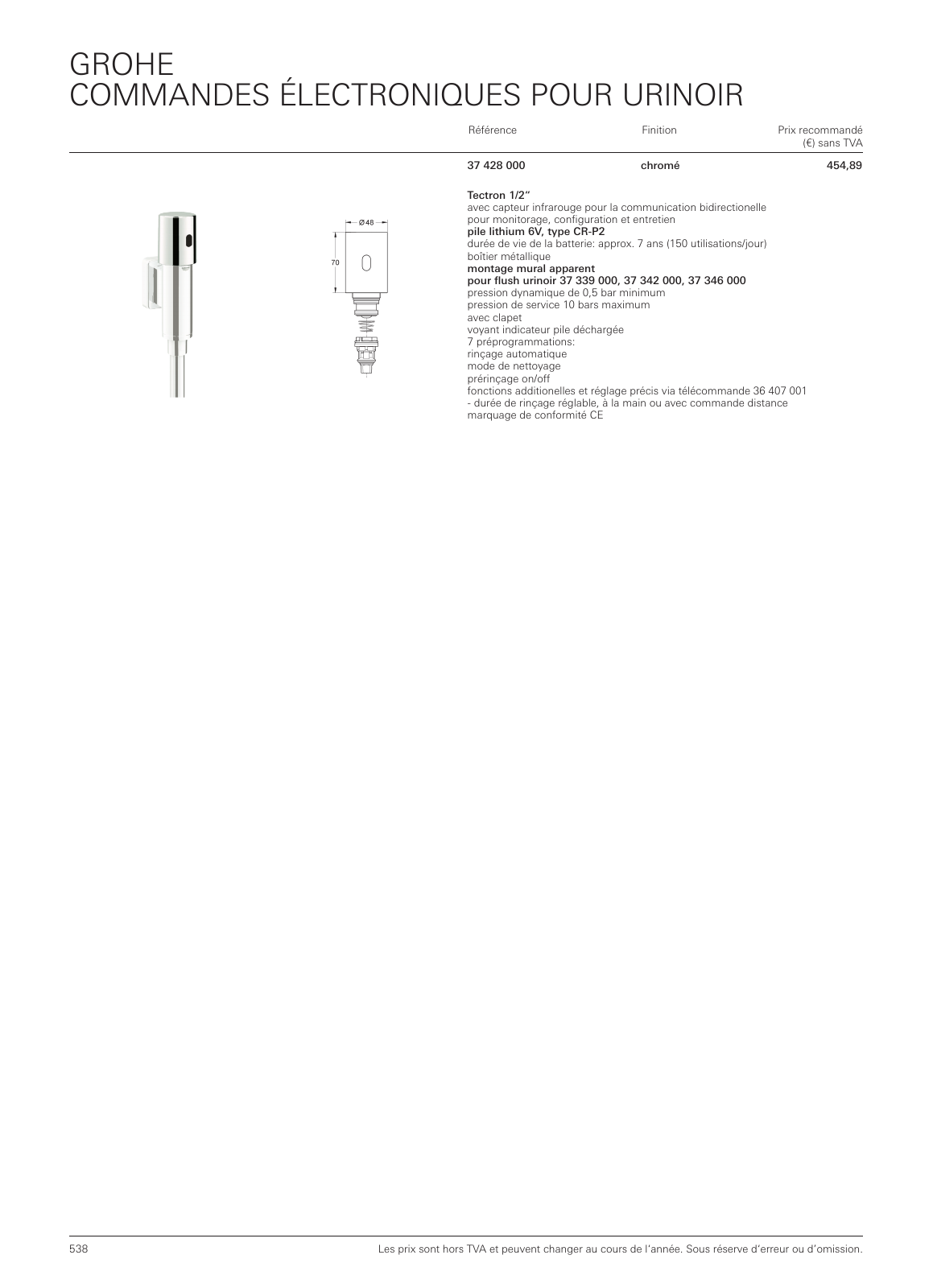 GROHE
COMMANDES ÉLECTRONIQUES POUR URINOIR

| Référence | Finition | Prix recommandé (€) sans TVA |
|---|---|---|
| 37 428 000 | chromé | 454,89 |

Ø 48

70

Tectron 1/2"
avec capteur infrarouge pour la communication bidirectionelle pour monitorage, configuration et entretien
pile lithium 6V, type CR-P2
durée de vie de la batterie: approx. 7 ans (150 utilisations/jour)
boîtier métallique
montage mural apparent
pour flush urinoir 37 339 000, 37 342 000, 37 346 000
pression dynamique de 0,5 bar minimum
pression de service 10 bars maximum
avec clapet
voyant indicateur pile déchargée
7 préprogrammations:
rinçage automatique
mode de nettoyage
prérinçage on/off
fonctions additionelles et réglage précis via télécommande 36 407 001
- durée de rinçage réglable, à la main ou avec commande distance
marquage de conformité CE

538

Les prix sont hors TVA et peuvent changer au cours de l'année. Sous réserve d'erreur ou d'omission.